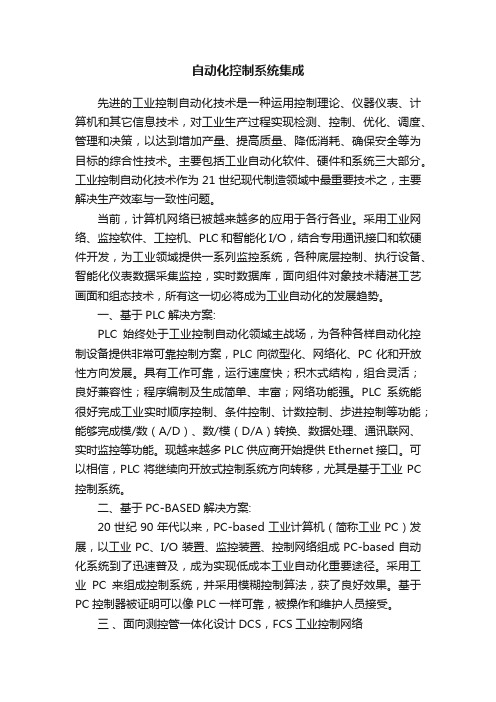 自动化控制系统集成

先进的工业控制自动化技术是一种运用控制理论、仪器仪表、计算机和其它信息技术，对工业生产过程实现检测、控制、优化、调度、管理和决策，以达到增加产量、提高质量、降低消耗、确保安全等为目标的综合性技术。主要包括工业自动化软件、硬件和系统三大部分。工业控制自动化技术作为 21 世纪现代制造领域中最重要技术之，主要解决生产效率与一致性问题。

当前，计算机网络已被越来越多的应用于各行各业。采用工业网络、监控软件、工控机、PLC 和智能化 I/O，结合专用通讯接口和软硬件开发，为工业领域提供一系列监控系统，各种底层控制、执行设备、智能化仪表数据采集监控，实时数据库，面向组件对象技术精湛工艺画面和组态技术，所有这一切必将成为工业自动化的发展趋势。

一、基于 PLC 解决方案:

PLC 始终处于工业控制自动化领域主战场，为各种各样自动化控制设备提供非常可靠控制方案，PLC 向微型化、网络化、PC 化和开放性方向发展。具有工作可靠，运行速度快；积木式结构，组合灵活；良好兼容性；程序编制及生成简单、丰富；网络功能强。PLC 系统能很好完成工业实时顺序控制、条件控制、计数控制、步进控制等功能；能够完成模/数（A/D）、数/模（D/A）转换、数据处理、通讯联网、实时监控等功能。现越来越多 PLC 供应商开始提供 Ethernet 接口。可以相信，PLC 将继续向开放式控制系统方向转移，尤其是基于工业 PC 控制系统。

二、基于 PC-BASED 解决方案:

20 世纪 90 年代以来，PC-based 工业计算机（简称工业 PC）发展，以工业 PC、I/O 装置、监控装置、控制网络组成 PC-based 自动化系统到了迅速普及，成为实现低成本工业自动化重要途径。采用工业 PC 来组成控制系统，并采用模糊控制算法，获了良好效果。基于 PC 控制器被证明可以像 PLC 一样可靠，被操作和维护人员接受。

三 、面向测控管一体化设计 DCS，FCS 工业控制网络